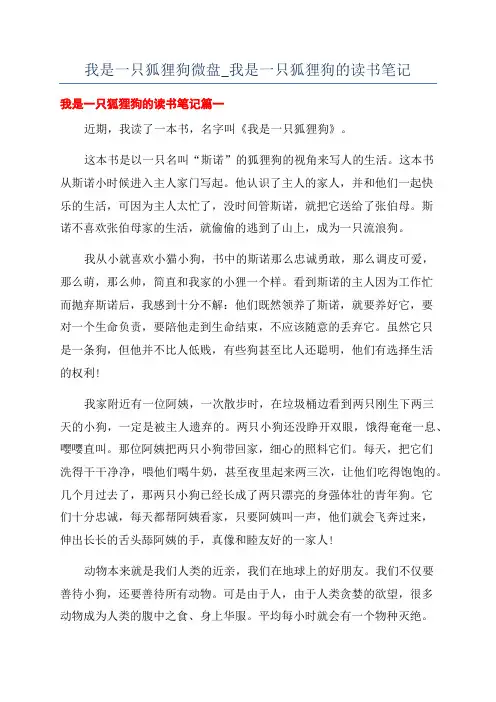 我是一只狐狸狗微盘_我是一只狐狸狗的读书笔记

我是一只狐狸狗的读书笔记篇一

近期，我读了一本书，名字叫《我是一只狐狸狗》。

这本书是以一只名叫“斯诺”的狐狸狗的视角来写人的生活。这本书从斯诺小时候进入主人家门写起。他认识了主人的家人，并和他们一起快乐的生活，可因为主人太忙了，没时间管斯诺，就把它送给了张伯母。斯诺不喜欢张伯母家的生活，就偷偷的逃到了山上，成为一只流浪狗。

我从小就喜欢小猫小狗，书中的斯诺那么忠诚勇敢，那么调皮可爱，那么萌，那么帅，简直和我家的小狸一个样。看到斯诺的主人因为工作忙而抛弃斯诺后，我感到十分不解：他们既然领养了斯诺，就要养好它，要对一个生命负责，要陪他走到生命结束，不应该随意的丢弃它。虽然它只是一条狗，但他并不比人低贱，有些狗甚至比人还聪明，他们有选择生活的权利！

我家附近有一位阿姨，一次散步时，在垃圾桶边看到两只刚生下两三天的小狗，一定是被主人遗弃的。两只小狗还没睁开双眼，饿得奄奄一息、嘤嘤直叫。那位阿姨把两只小狗带回家，细心的照料它们。每天，把它们洗得干干净净，喂他们喝牛奶，甚至夜里起来两三次，让他们吃得饱饱的。几个月过去了，那两只小狗已经长成了两只漂亮的身强体壮的青年狗。它们十分忠诚，每天都帮阿姨看家，只要阿姨叫一声，他们就会飞奔过来，伸出长长的舌头舔阿姨的手，真像和睦友好的一家人！

动物本来就是我们人类的近亲，我们在地球上的好朋友。我们不仅要善待小狗，还要善待所有动物。可是由于人，由于人类贪婪的欲望，很多动物成为人类的腹中之食、身上华服。平均每小时就会有一个物种灭绝。